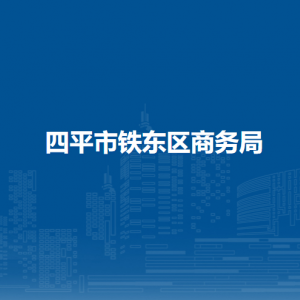 四平市铁东区商务局